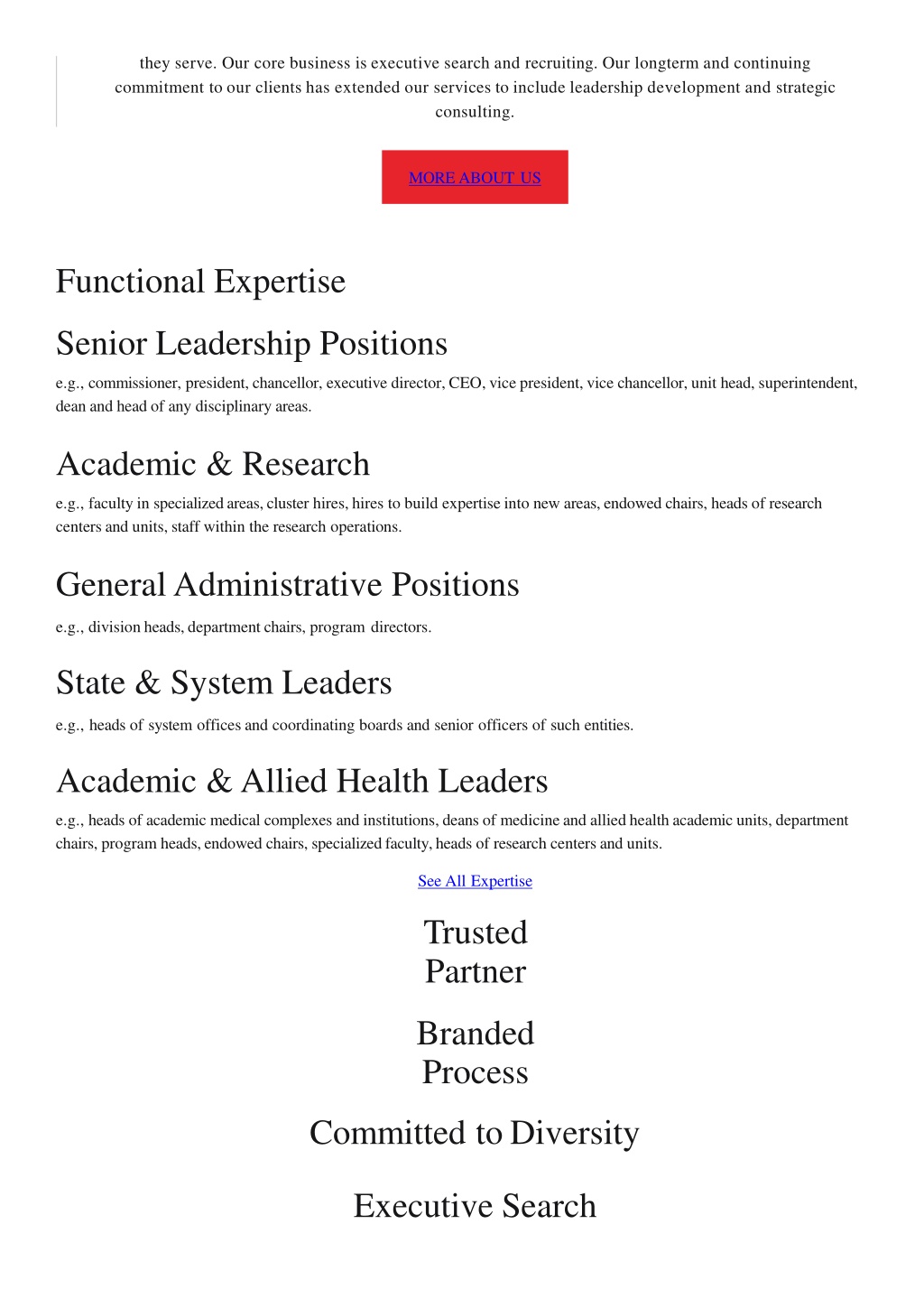 they serve. Our core business is executive search and recruiting. Our longterm and continuing commitment to our clients has extended our services to include leadership development and strategic consulting.

MORE ABOUT US

Functional Expertise

Senior Leadership Positions

e.g., commissioner, president, chancellor, executive director, CEO, vice president, vice chancellor, unit head, superintendent, dean and head of any disciplinary areas.

Academic & Research

e.g., faculty in specialized areas, cluster hires, hires to build expertise into new areas, endowed chairs, heads of research centers and units, staff within the research operations.

General Administrative Positions

e.g., division heads, department chairs, program directors.

State & System Leaders

e.g., heads of system offices and coordinating boards and senior officers of such entities.

Academic & Allied Health Leaders

e.g., heads of academic medical complexes and institutions, deans of medicine and allied health academic units, department chairs, program heads, endowed chairs, specialized faculty, heads of research centers and units.

See All Expertise

Trusted
Partner

Branded
Process

Committed to Diversity

Executive Search